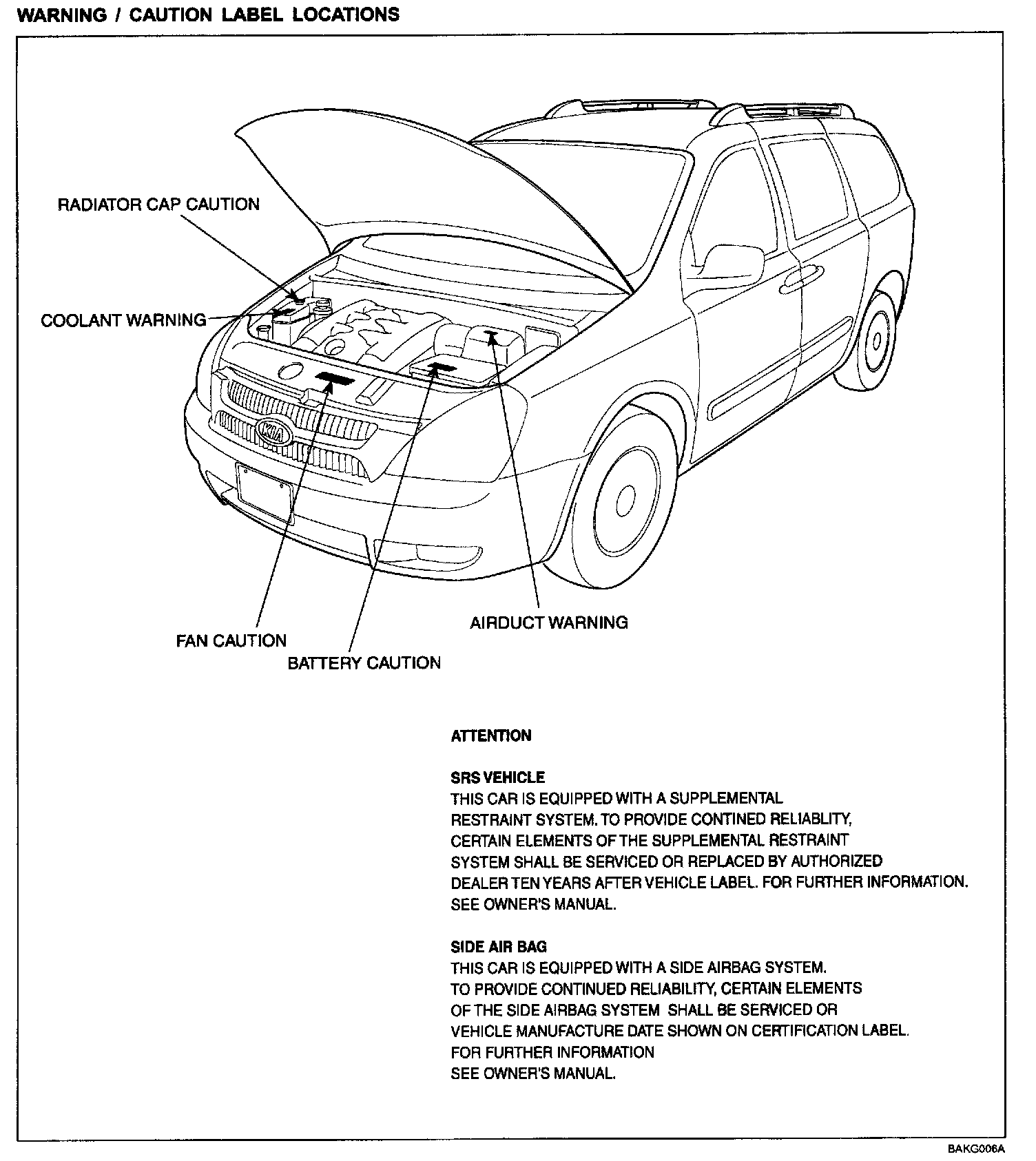 WARNING / CAUTION LABEL LOCATIONS

RADIATOR CAP CAUTION

COOLANT WARNING

KIA

FAN CAUTION

BATTERY CAUTION

AIRDUCT WARNING

ATTENTION

SRS VEHICLE
THIS CAR IS EQUIPPED WITH A SUPPLEMENTAL RESTRAINT SYSTEM. TO PROVIDE CONTINED RELIABLITY, CERTAIN ELEMENTS OF THE SUPPLEMENTAL RESTRAINT SYSTEM SHALL BE SERVICED OR REPLACED BY AUTHORIZED DEALER TEN YEARS AFTER VEHICLE LABEL. FOR FURTHER INFORMATION. SEE OWNER'S MANUAL.

SIDE AIR BAG
THIS CAR IS EQUIPPED WITH A SIDE AIRBAG SYSTEM. TO PROVIDE CONTINUED RELIABILITY, CERTAIN ELEMENTS OF THE SIDE AIRBAG SYSTEM SHALL BE SERVICED OR VEHICLE MANUFACTURE DATE SHOWN ON CERTIFICATION LABEL. FOR FURTHER INFORMATION SEE OWNER'S MANUAL.

BAKG006A